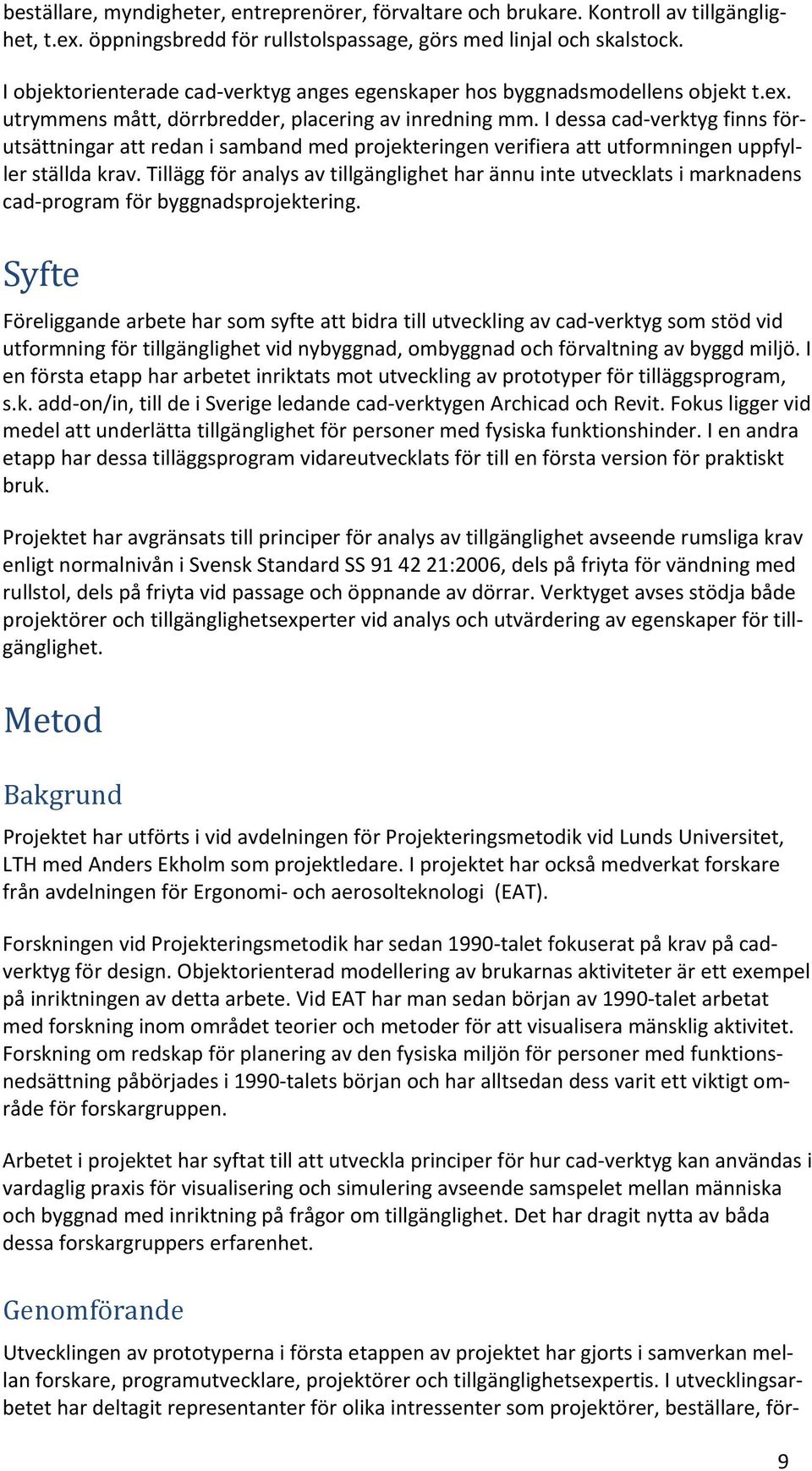 beställare, myndigheter, entreprenörer, förvaltare och brukare. Kontroll av tillgänglighet, t.ex. öppningsbredd för rullstolspassage, görs med linjal och skalstock.

I objektorienterade cad-verktyg anges egenskaper hos byggnadsmodellens objekt t.ex. utrymmens mått, dörrbredder, placering av inredning mm. I dessa cad-verktyg finns förutsättningar att redan i samband med projekteringen verifiera att utformningen uppfyller ställda krav. Tillägg för analys av tillgänglighet har ännu inte utvecklats i marknadens cad-program för byggnadsprojektering.

Syfte

Föreliggande arbete har som syfte att bidra till utveckling av cad-verktyg som stöd vid utformning för tillgänglighet vid nybyggnad, ombyggnad och förvaltning av byggd miljö. I en första etapp har arbetet inriktats mot utveckling av prototyper för tilläggsprogram, s.k. add-on/in, till de i Sverige ledande cad-verktygen Archicad och Revit. Fokus ligger vid medel att underlätta tillgänglighet för personer med fysiska funktionshinder. I en andra etapp har dessa tilläggsprogram vidareutvecklats för till en första version för praktiskt bruk.

Projektet har avgränsats till principer för analys av tillgänglighet avseende rumsliga krav enligt normalnivån i Svensk Standard SS 91 42 21:2006, dels på friyta för vändning med rullstol, dels på friyta vid passage och öppnande av dörrar. Verktyget avses stödja både projektörer och tillgänglighetsexperter vid analys och utvärdering av egenskaper för tillgänglighet.

Metod

Bakgrund

Projektet har utförts i vid avdelningen för Projekteringsmetodik vid Lunds Universitet, LTH med Anders Ekholm som projektledare. I projektet har också medverkat forskare från avdelningen för Ergonomi- och aerosolteknologi (EAT).

Forskningen vid Projekteringsmetodik har sedan 1990-talet fokuserat på krav på cad-verktyg för design. Objektorienterad modellering av brukarnas aktiviteter är ett exempel på inriktningen av detta arbete. Vid EAT har man sedan början av 1990-talet arbetat med forskning inom området teorier och metoder för att visualisera mänsklig aktivitet. Forskning om redskap för planering av den fysiska miljön för personer med funktionsnedsättning påbörjades i 1990-talets början och har alltsedan dess varit ett viktigt område för forskargruppen.

Arbetet i projektet har syftat till att utveckla principer för hur cad-verktyg kan användas i vardaglig praxis för visualisering och simulering avseende samspelet mellan människa och byggnad med inriktning på frågor om tillgänglighet. Det har dragit nytta av båda dessa forskargruppers erfarenhet.

Genomförande

Utvecklingen av prototyperna i första etappen av projektet har gjorts i samverkan mellan forskare, programutvecklare, projektörer och tillgänglighetsexpertis. I utvecklingsarbetet har deltagit representanter för olika intressenter som projektörer, beställare, för-

9